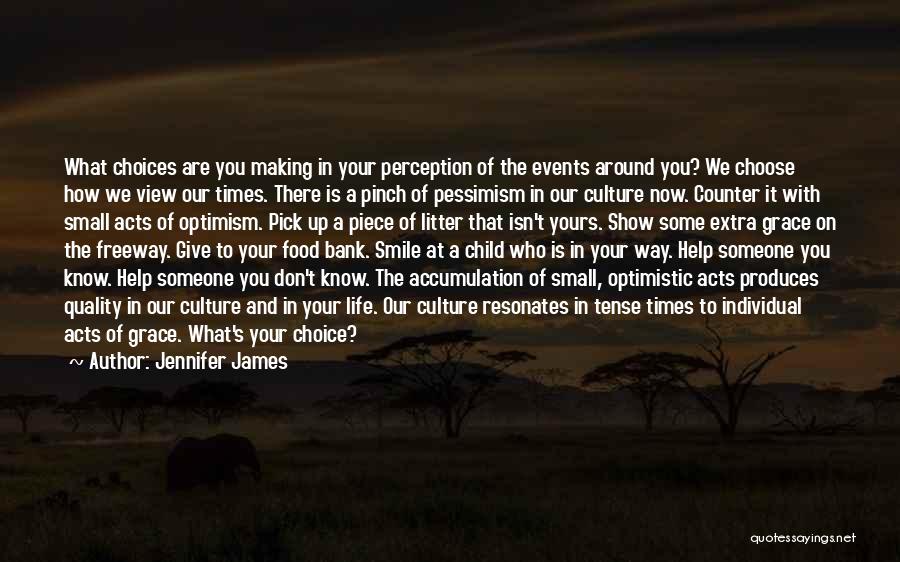 What choices are you making in your perception of the events around you? We choose how we view our times. There is a pinch of pessimism in our culture now. Counter it with small acts of optimism. Pick up a piece of litter that isn't yours. Show some extra grace on the freeway. Give to your food bank. Smile at a child who is in your way. Help someone you know. Help someone you don't know. The accumulation of small, optimistic acts produces quality in our culture and in your life. Our culture resonates in tense times to individual acts of grace. What's your choice?

~ Author: Jennifer James

quotessayings.net